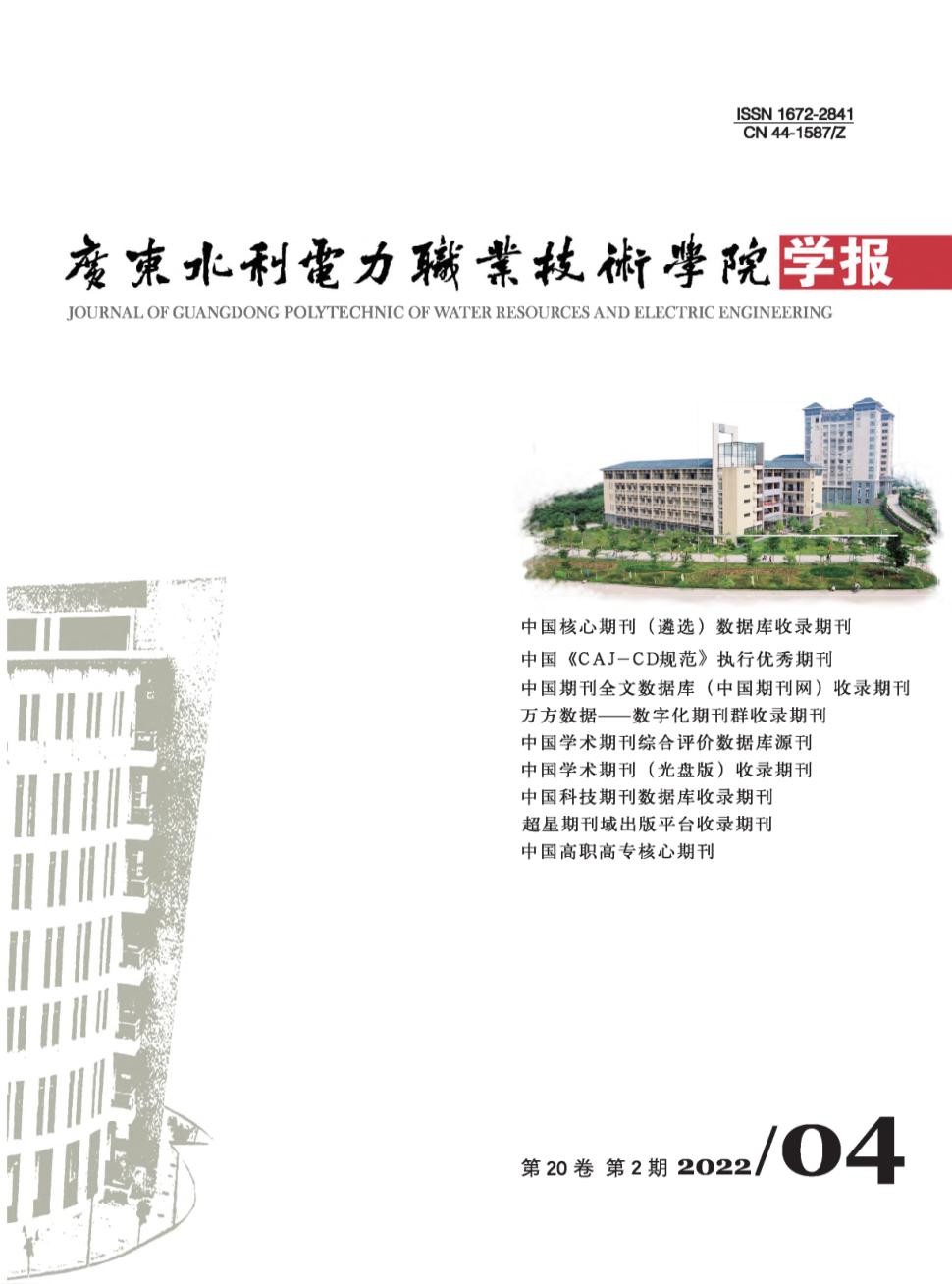 ISSN 1672-2841
CN 44-1587/Z

廣東水利電力職業技術學院学报

JOURNAL OF GUANGDONG POLYTECHNIC OF WATER RESOURCES AND ELECTRIC ENGINEERING

中国核心期刊（遴选）数据库收录期刊
中国《CAJ-CD规范》执行优秀期刊
中国期刊全文数据库（中国期刊网）收录期刊
万方数据——数字化期刊群收录期刊
中国学术期刊综合评价数据库源刊
中国学术期刊（光盘版）收录期刊
中国科技期刊数据库收录期刊
超星期刊域出版平台收录期刊
中国高职高专核心期刊

第20卷 第2期 2022/04